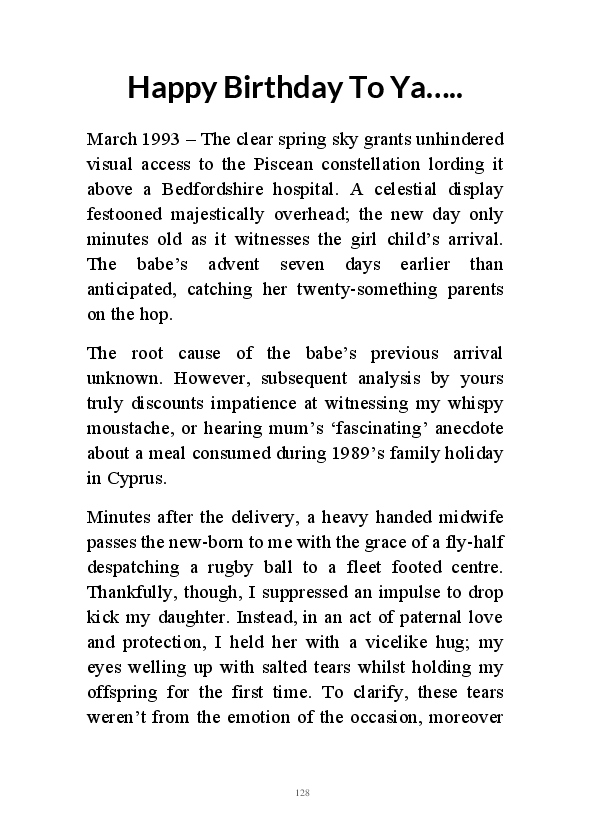 Happy Birthday To Ya…..

March 1993 – The clear spring sky grants unhindered visual access to the Piscean constellation lording it above a Bedfordshire hospital. A celestial display festooned majestically overhead; the new day only minutes old as it witnesses the girl child's arrival. The babe's advent seven days earlier than anticipated, catching her twenty-something parents on the hop.

The root cause of the babe's previous arrival unknown. However, subsequent analysis by yours truly discounts impatience at witnessing my whispy moustache, or hearing mum's 'fascinating' anecdote about a meal consumed during 1989's family holiday in Cyprus.

Minutes after the delivery, a heavy handed midwife passes the new-born to me with the grace of a fly-half despatching a rugby ball to a fleet footed centre. Thankfully, though, I suppressed an impulse to drop kick my daughter. Instead, in an act of paternal love and protection, I held her with a vicelike hug; my eyes welling up with salted tears whilst holding my offspring for the first time. To clarify, these tears weren't from the emotion of the occasion, moreover

128